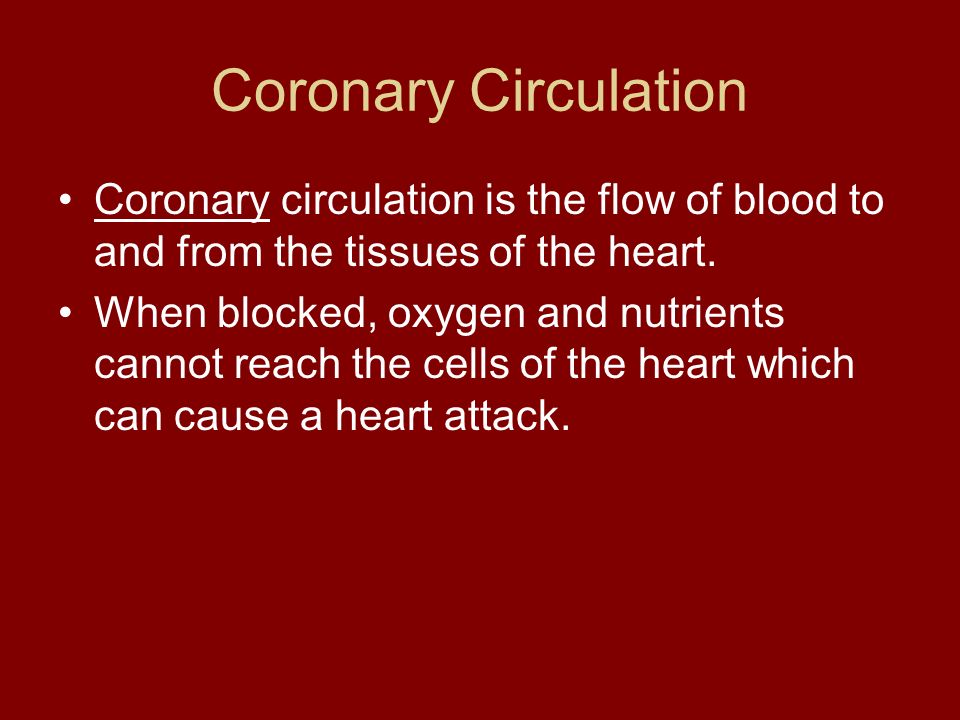 Coronary Circulation

• Coronary circulation is the flow of blood to and from the tissues of the heart.

• When blocked, oxygen and nutrients cannot reach the cells of the heart which can cause a heart attack.